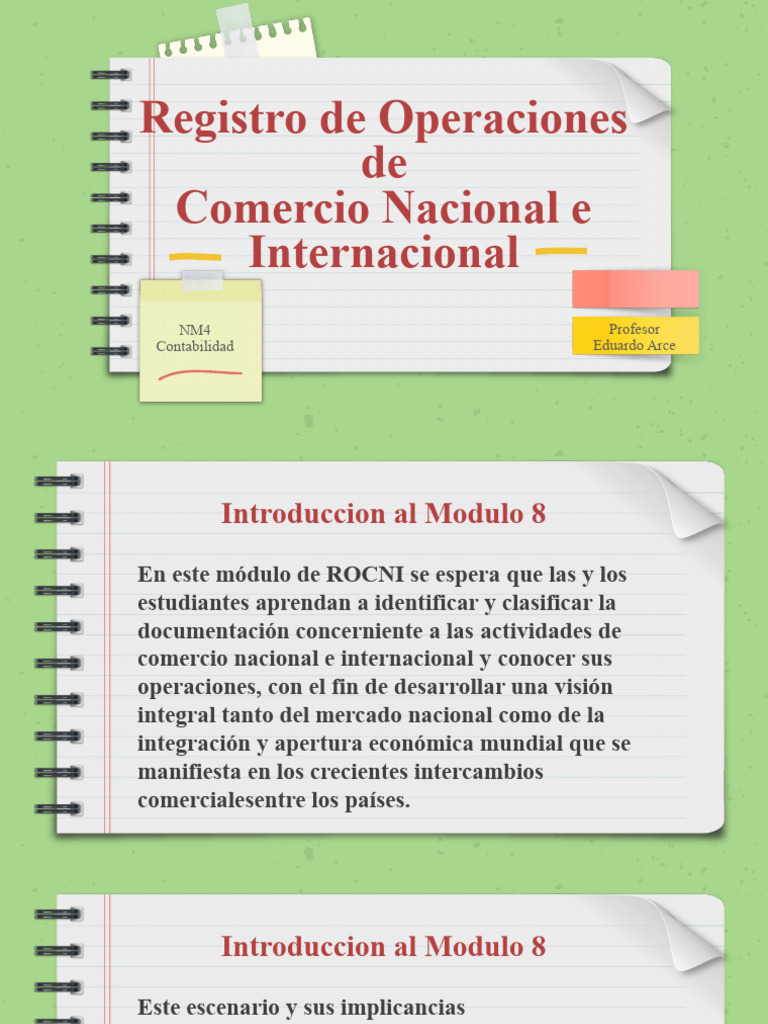 Registro de Operaciones de Comercio Nacional e Internacional

NM4
Contabilidad

Profesor
Eduardo Arce

Introduccion al Modulo 8

En este módulo de ROCNI se espera que las y los estudiantes aprendan a identificar y clasificar la documentación concerniente a las actividades de comercio nacional e internacional y conocer sus operaciones, con el fin de desarrollar una visión integral tanto del mercado nacional como de la integración y apertura económica mundial que se manifiesta en los crecientes intercambios comercialesentre los países.

Introduccion al Modulo 8

Este escenario y sus implicancias